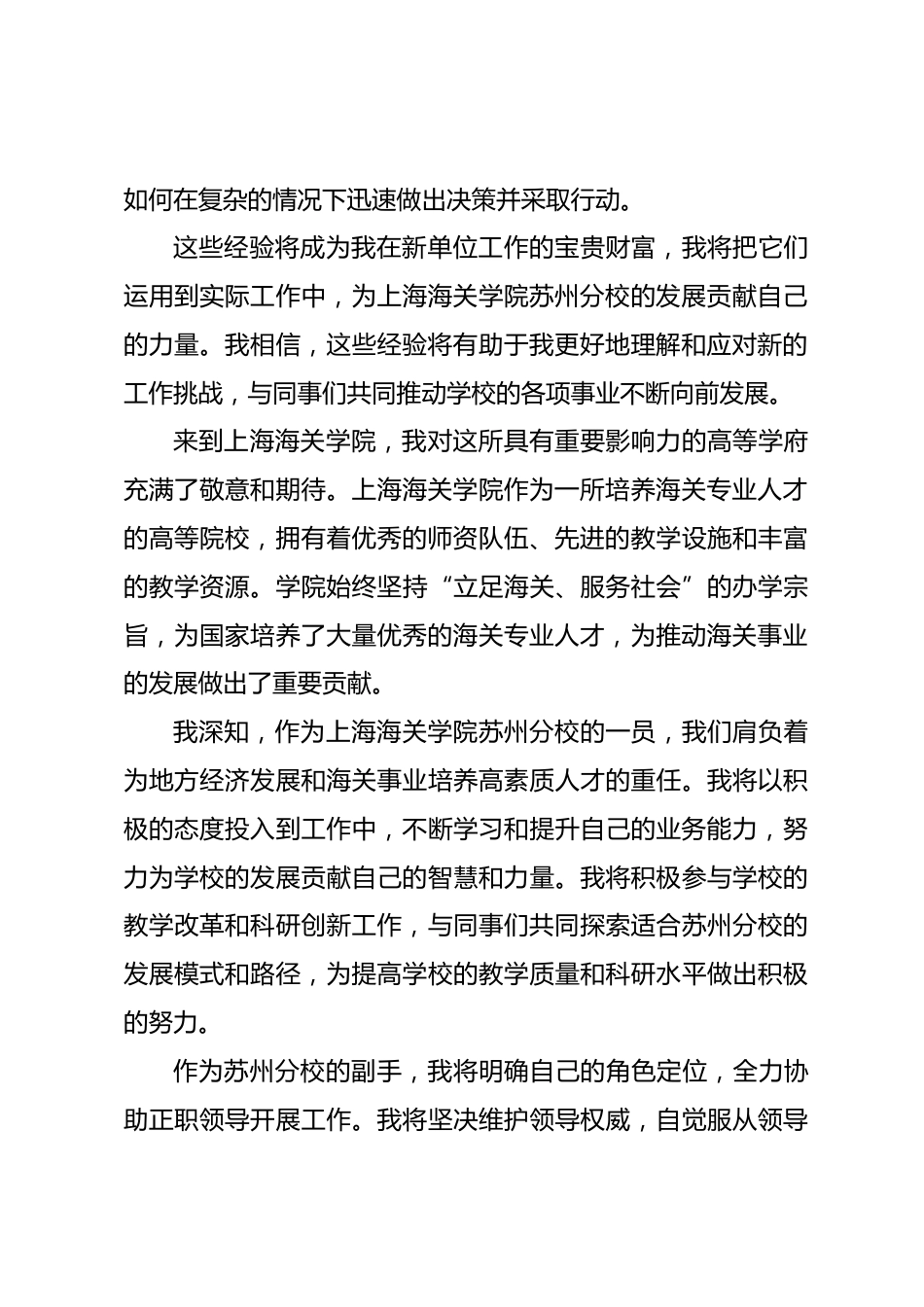 如何在复杂的情况下迅速做出决策并采取行动。

这些经验将成为我在新单位工作的宝贵财富，我将把它们运用到实际工作中，为上海海关学院苏州分校的发展贡献自己的力量。我相信，这些经验将有助于我更好地理解和应对新的工作挑战，与同事们共同推动学校的各项事业不断向前发展。

来到上海海关学院，我对这所具有重要影响力的高等学府充满了敬意和期待。上海海关学院作为一所培养海关专业人才的高等院校，拥有着优秀的师资队伍、先进的教学设施和丰富的教学资源。学院始终坚持“立足海关、服务社会”的办学宗旨，为国家培养了大量优秀的海关专业人才，为推动海关事业的发展做出了重要贡献。

我深知，作为上海海关学院苏州分校的一员，我们肩负着为地方经济发展和海关事业培养高素质人才的重任。我将以积极的态度投入到工作中，不断学习和提升自己的业务能力，努力为学校的发展贡献自己的智慧和力量。我将积极参与学校的教学改革和科研创新工作，与同事们共同探索适合苏州分校的发展模式和路径，为提高学校的教学质量和科研水平做出积极的努力。

作为苏州分校的副手，我将明确自己的角色定位，全力协助正职领导开展工作。我将坚决维护领导权威，自觉服从领导